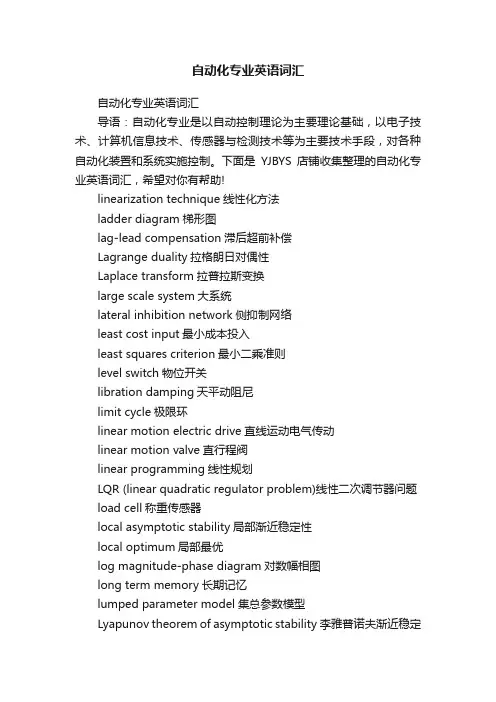 自动化专业英语词汇

自动化专业英语词汇

导语：自动化专业是以自动控制理论为主要理论基础，以电子技术、计算机信息技术、传感器与检测技术等为主要技术手段，对各种自动化装置和系统实施控制。下面是 YJBYS 店铺收集整理的自动化专业英语词汇，希望对你有帮助!

linearization technique 线性化方法

ladder diagram 梯形图

lag-lead compensation 滞后超前补偿

Lagrange duality 拉格朗日对偶性

Laplace transform 拉普拉斯变换

large scale system 大系统

lateral inhibition network 侧抑制网络

least cost input 最小成本投入

least squares criterion 最小二乘准则

level switch 物位开关

libration damping 天平动阻尼

limit cycle 极限环

linear motion electric drive 直线运动电气传动

linear motion valve 直行程阀

linear programming 线性规划

LQR (linear quadratic regulator problem)线性二次调节器问题

load cell 称重传感器

local asymptotic stability 局部渐近稳定性

local optimum 局部最优

log magnitude-phase diagram 对数幅相图

long term memory 长期记忆

lumped parameter model 集总参数模型

Lyapunov theorem of asymptotic stability 李雅普诺夫渐近稳定